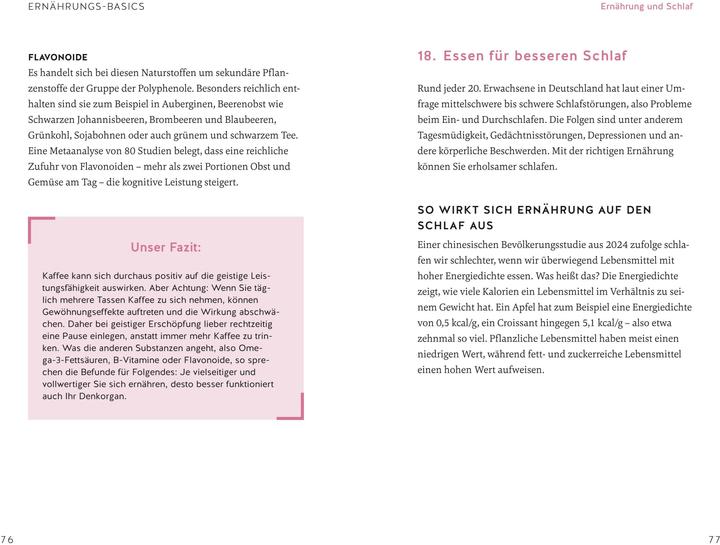 ERNÄHRUNGS-BASICS

FLAVONOIDE
Es handelt sich bei diesen Naturstoffen um sekundäre Pflanzenstoffe der Gruppe der Polyphenole. Besonders reichlich enthalten sind sie zum Beispiel in Auberginen, Beerenobst wie Schwarzen Johannisbeeren, Brombeeren und Blaubeeren, Grünkohl, Sojabohnen oder auch grünem und schwarzem Tee. Eine Metaanalyse von 80 Studien belegt, dass eine reichliche Zufuhr von Flavonoiden – mehr als zwei Portionen Obst und Gemüse am Tag – die kognitive Leistung steigert.

Unser Fazit:

Kaffee kann sich durchaus positiv auf die geistige Leistungsfähigkeit auswirken. Aber Achtung: Wenn Sie täglich mehrere Tassen Kaffee zu sich nehmen, können Gewöhnungseffekte auftreten und die Wirkung abschwächen. Daher bei geistiger Erschöpfung lieber rechtzeitig eine Pause einlegen, anstatt immer mehr Kaffee zu trinken. Was die anderen Substanzen angeht, also Omega-3-Fettsäuren, B-Vitamine oder Flavonoide, so sprechen die Befunde für Folgendes: Je vielseitiger und vollwertiger Sie sich ernähren, desto besser funktioniert auch Ihr Denkorgan.

76

Ernährung und Schlaf

18. Essen für besseren Schlaf

Rund jeder 20. Erwachsene in Deutschland hat laut einer Umfrage mittelschwere bis schwere Schlafstörungen, also Probleme beim Ein- und Durchschlafen. Die Folgen sind unter anderem Tagesmüdigkeit, Gedächtnisstörungen, Depressionen und andere körperliche Beschwerden. Mit der richtigen Ernährung können Sie erholsamer schlafen.

SO WIRKT SICH ERNÄHRUNG AUF DEN SCHLAF AUS
Einer chinesischen Bevölkerungsstudie aus 2024 zufolge schlafen wir schlechter, wenn wir überwiegend Lebensmittel mit hoher Energiedichte essen. Was heißt das? Die Energiedichte zeigt, wie viele Kalorien ein Lebensmittel im Verhältnis zu seinem Gewicht hat. Ein Apfel hat zum Beispiel eine Energiedichte von 0,5 kcal/g, ein Croissant hingegen 5,1 kcal/g – also etwa zehnmal so viel. Pflanzliche Lebensmittel haben meist einen niedrigen Wert, während fett- und zuckerreiche Lebensmittel einen hohen Wert aufweisen.

77